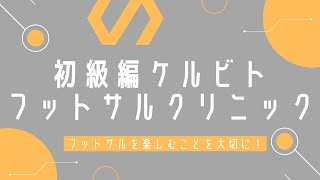 初級編ケルビト
フットサルクリニック

フットサルを楽しむことを大切に！